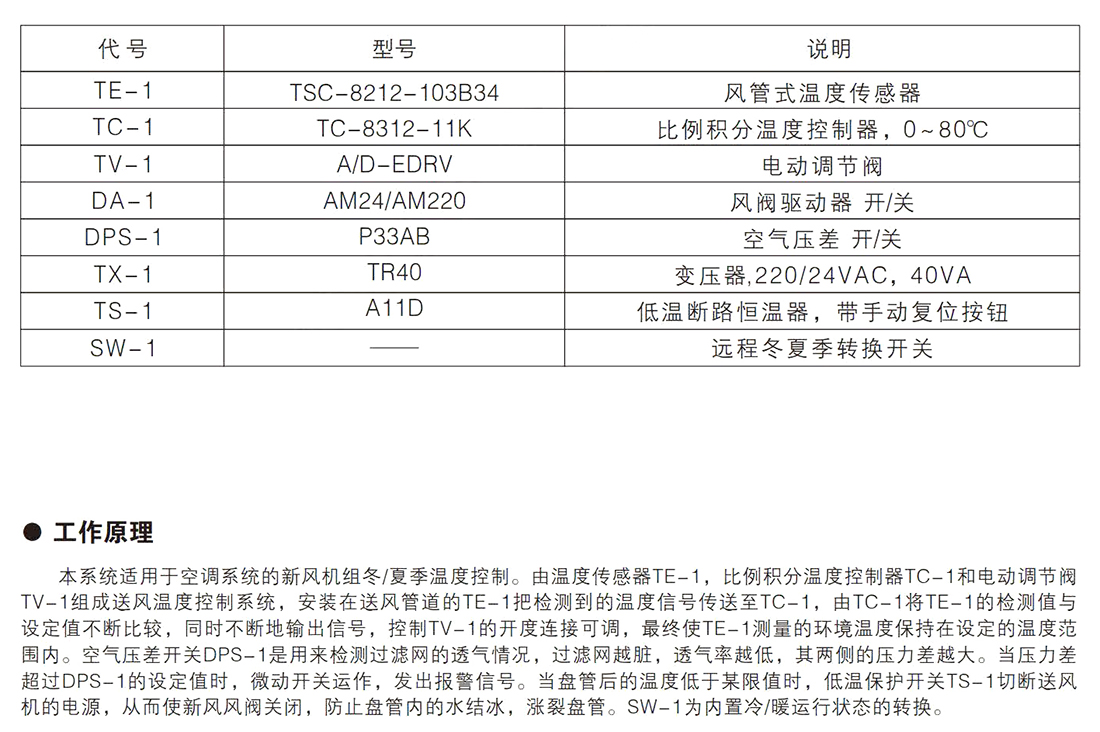 | 代号 | 型号 | 说明 |
|---|---|---|
| TE-1 | TSC-8212-103B34 | 风管式温度传感器 |
| TC-1 | TC-8312-11K | 比例积分温度控制器，0~80℃ |
| TV-1 | A/D-EDRV | 电动调节阀 |
| DA-1 | AM24/AM220 | 风阀驱动器 开/关 |
| DPS-1 | P33AB | 空气压差 开/关 |
| TX-1 | TR40 | 变压器,220/24VAC，40VA |
| TS-1 | A11D | 低温断路恒温器，带手动复位按钮 |
| SW-1 | —— | 远程冬夏季转换开关 |

● 工作原理

本系统适用于空调系统的新风机组冬/夏季温度控制。由温度传感器TE-1，比例积分温度控制器TC-1和电动调节阀TV-1组成送风温度控制系统，安装在送风管道的TE-1把检测到的温度信号传送至TC-1，由TC-1将TE-1的检测值与设定值不断比较，同时不断地输出信号，控制TV-1的开度连接可调，最终使TE-1测量的环境温度保持在设定的温度范围内。空气压差开关DPS-1是用来检测过滤网的透气情况，过滤网越脏，透气率越低，其两侧的压力差越大。当压力差超过DPS-1的设定值时，微动开关运作，发出报警信号。当盘管后的温度低于某限值时，低温保护开关TS-1切断送风机的电源，从而使新风风阀关闭，防止盘管内的水结冰，涨裂盘管。SW-1为内置冷/暖运行状态的转换。